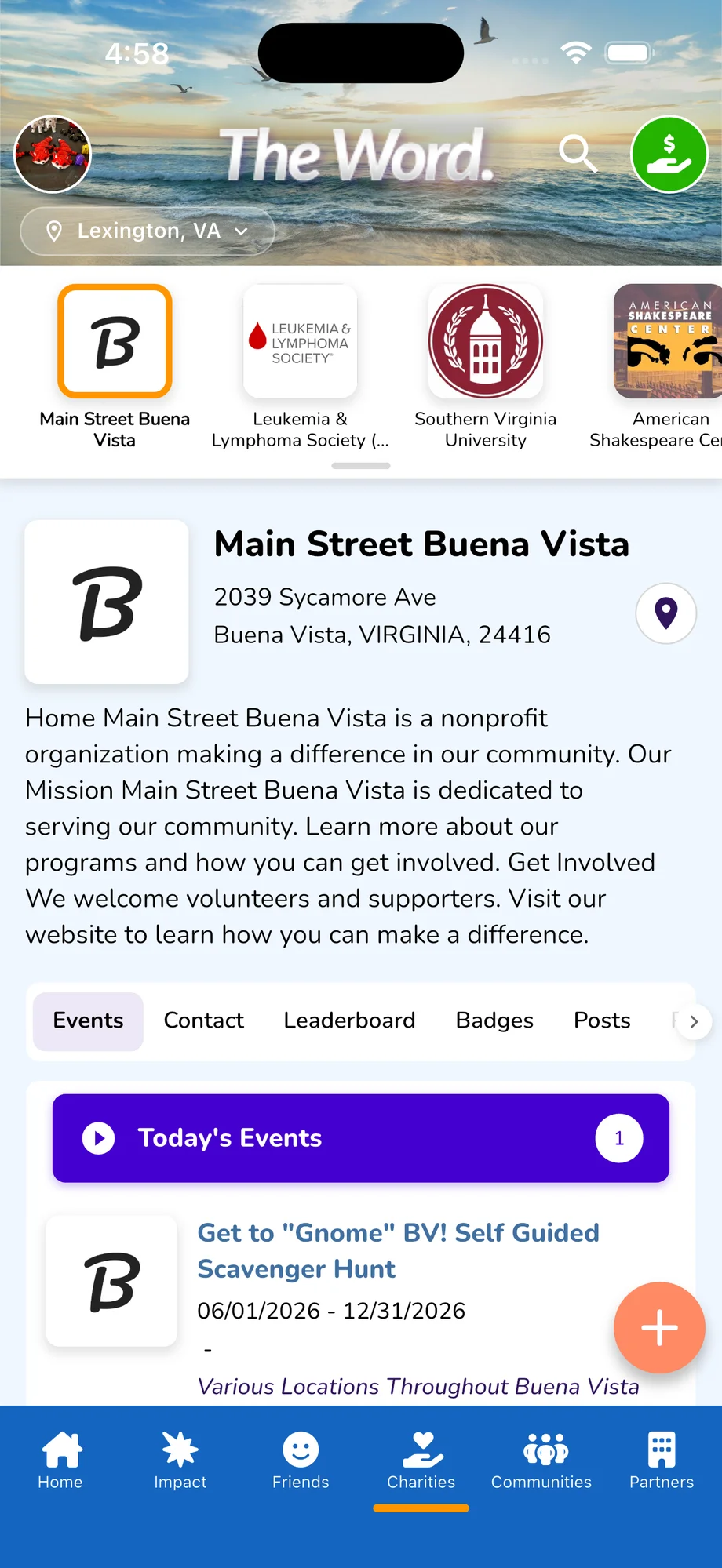 4:58

The Word.

Lexington, VA

B
Main Street Buena Vista

LEUKEMIA & LYMPHOMA SOCIETY
Leukemia & Lymphoma Society (...

Southern Virginia University

AMERICAN SHAKESPEARE CENTER
American Shakespeare Ce

B
Main Street Buena Vista
2039 Sycamore Ave
Buena Vista, VIRGINIA, 24416

Home Main Street Buena Vista is a nonprofit organization making a difference in our community. Our Mission Main Street Buena Vista is dedicated to serving our community. Learn more about our programs and how you can get involved. Get Involved We welcome volunteers and supporters. Visit our website to learn how you can make a difference.

Events Contact Leaderboard Badges Posts

Today's Events 1

B
Get to "Gnome" BV! Self Guided Scavenger Hunt
06/01/2026 - 12/31/2026
-
Various Locations Throughout Buena Vista

Home Impact Friends Charities Communities Partners